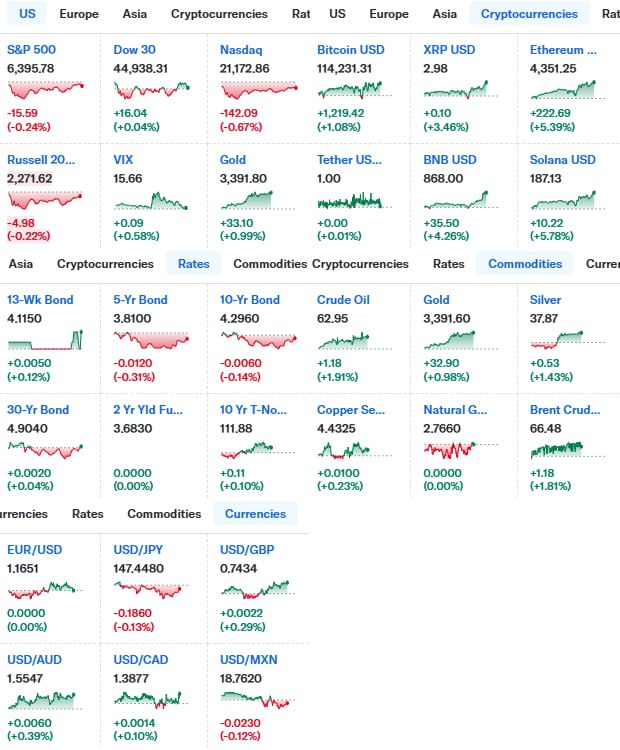 US Europe Asia Cryptocurrencies Rat

S&P 500
6,395.78
-15.59
(-0.24%)

Dow 30
44,938.31
+16.04
(+0.04%)

Nasdaq
21,172.86
-142.09
(-0.67%)

Russell 20...
2,271.62
-4.98
(-0.22%)

VIX
15.66
+0.09
(+0.58%)

Gold
3,391.80
+33.10
(+0.99%)

US Europe Asia Cryptocurrencies Rat

Bitcoin USD
114,231.31
+1,219.42
(+1.08%)

XRP USD
2.98
+0.10
(+3.46%)

Ethereum ...
4,351.25
+222.69
(+5.39%)

Tether US...
1.00
+0.00
(+0.01%)

BNB USD
868.00
+35.50
(+4.26%)

Solana USD
187.13
+10.22
(+5.78%)

Asia Cryptocurrencies Rates Commodities

13-Wk Bond
4.1150
+0.0050
(+0.12%)

5-Yr Bond
3.8100
-0.0120
(-0.31%)

10-Yr Bond
4.2960
-0.0060
(-0.14%)

30-Yr Bond
4.9040
+0.0020
(+0.04%)

2 Yr Yld Fu...
3.6830
0.0000
(0.00%)

10 Yr T-No...
111.88
+0.11
(+0.10%)

Cryptocurrencies Rates Commodities Curren

Crude Oil
62.95
+1.18
(+1.91%)

Gold
3,391.60
+32.90
(+0.98%)

Silver
37.87
+0.53
(+1.43%)

Copper Se...
4.4325
+0.0100
(+0.23%)

Natural G...
2.7660
0.0000
(0.00%)

Brent Crud...
66.48
+1.18
(+1.81%)

rrencies Rates Commodities Currencies

EUR/USD
1.1651
0.0000
(0.00%)

USD/JPY
147.4480
-0.1860
(-0.13%)

USD/GBP
0.7434
+0.0022
(+0.29%)

USD/AUD
1.5547
+0.0060
(+0.39%)

USD/CAD
1.3877
+0.0014
(+0.10%)

USD/MXN
18.7620
-0.0230
(-0.12%)